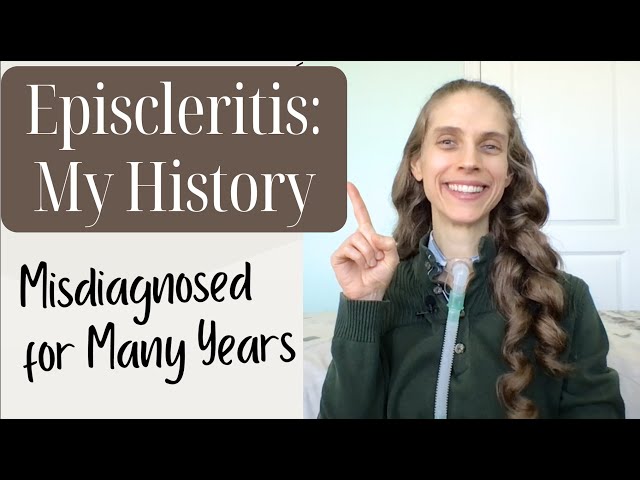 Episcleritis: My History

Misdiagnosed for Many Years